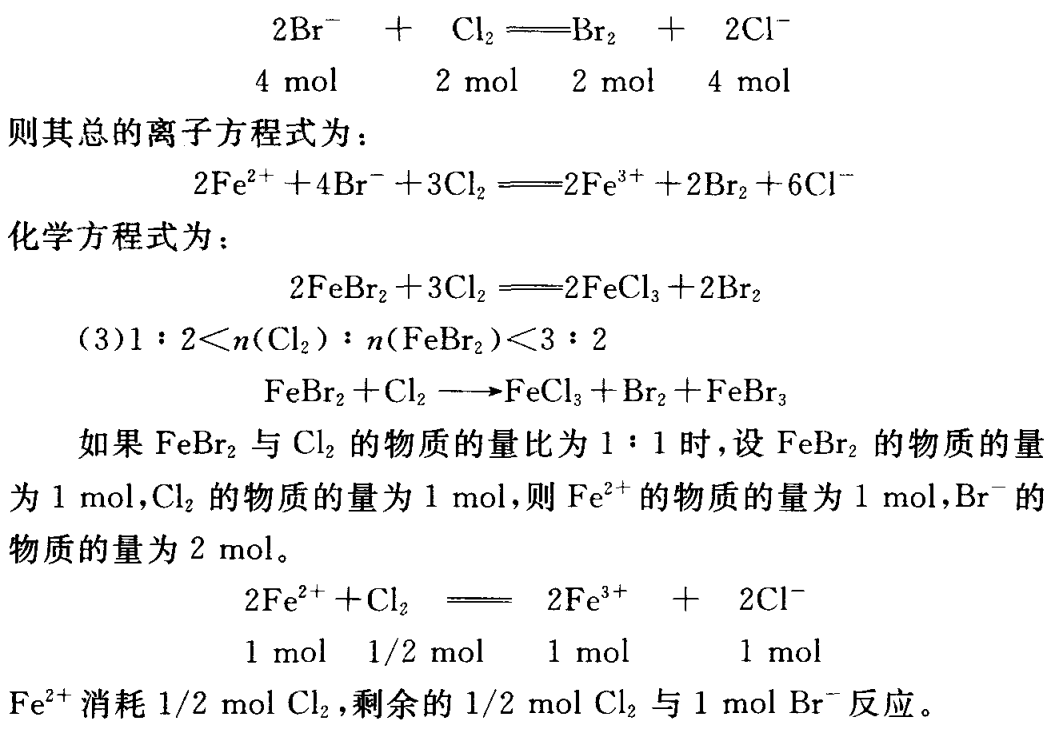 $2Br^- + Cl_2 = Br_2 + 2Cl^-$

4 mol　　2 mol　　2 mol　　4 mol

则其总的离子方程式为：

$2Fe^{2+} + 4Br^- + 3Cl_2 = 2Fe^{3+} + 2Br_2 + 6Cl^-$

化学方程式为：

$2FeBr_2 + 3Cl_2 = 2FeCl_3 + 2Br_2$

(3)$1:2 < n(Cl_2):n(FeBr_2) < 3:2$

$FeBr_2 + Cl_2 \longrightarrow FeCl_3 + Br_2 + FeBr_3$

如果 $FeBr_2$ 与 $Cl_2$ 的物质的量比为 1∶1 时，设 $FeBr_2$ 的物质的量为 1 mol，$Cl_2$ 的物质的量为 1 mol，则 $Fe^{2+}$ 的物质的量为 1 mol，$Br^-$ 的物质的量为 2 mol。

$2Fe^{2+} + Cl_2 = 2Fe^{3+} + 2Cl^-$

1 mol　1/2 mol　1 mol　1 mol

$Fe^{2+}$ 消耗 1/2 mol $Cl_2$，剩余的 1/2 mol $Cl_2$ 与 1 mol $Br^-$ 反应。